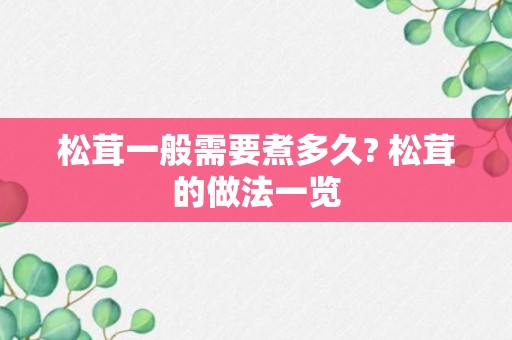 松茸一般需要煮多久? 松茸的做法一览